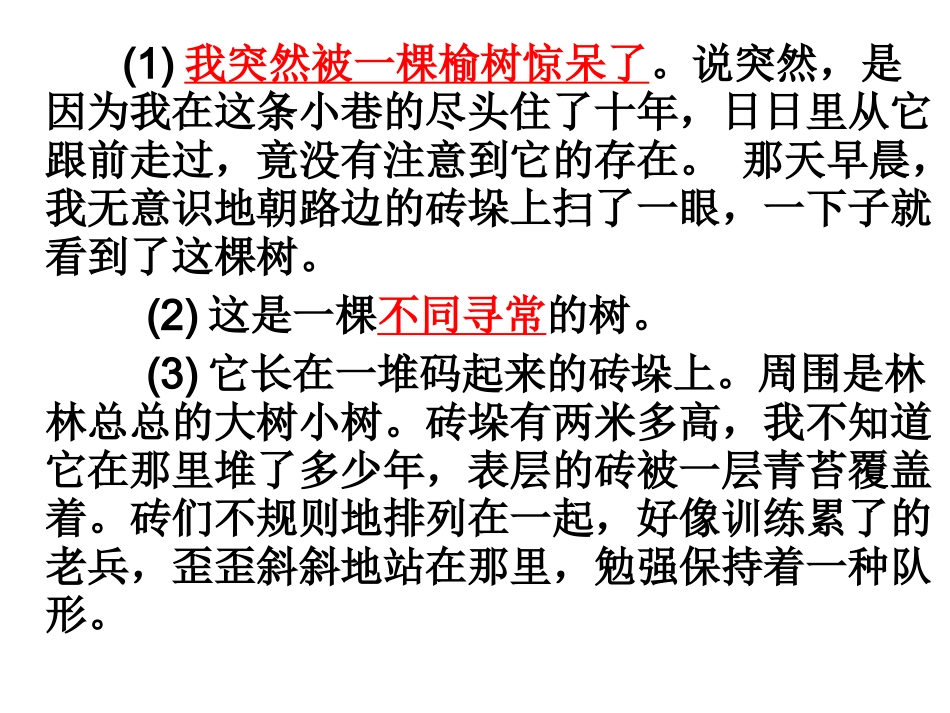 (1)我突然被一棵榆树惊呆了。说突然，是因为我在这条小巷的尽头住了十年，日日里从它跟前走过，竟没有注意到它的存在。 那天早晨，我无意识地朝路边的砖垛上扫了一眼，一下子就看到了这棵树。

(2)这是一棵不同寻常的树。

(3)它长在一堆码起来的砖垛上。周围是林林总总的大树小树。砖垛有两米多高，我不知道它在那里堆了多少年，表层的砖被一层青苔覆盖着。砖们不规则地排列在一起，好像训练累了的老兵，歪歪斜斜地站在那里，勉强保持着一种队形。